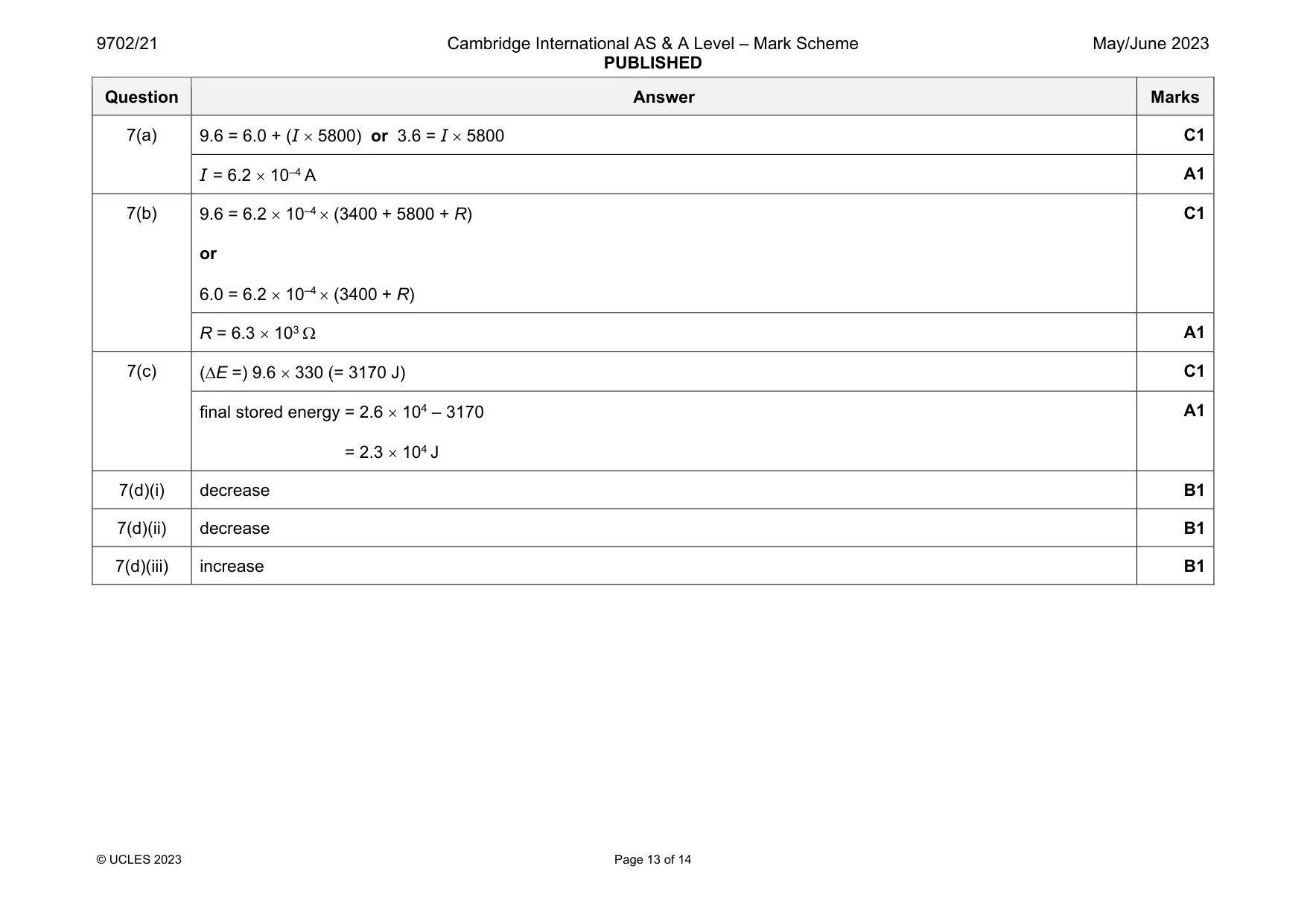 9702/21 Cambridge International AS & A Level – Mark Scheme PUBLISHED May/June 2023

| Question | Answer | Marks |
|---|---|---|
| 7(a) | $9.6 = 6.0 + (I \times 5800)$ or $3.6 = I \times 5800$ | C1 |
| | $I = 6.2 \times 10^{-4}$ A | A1 |
| 7(b) | $9.6 = 6.2 \times 10^{-4} \times (3400 + 5800 + R)$ or $6.0 = 6.2 \times 10^{-4} \times (3400 + R)$ | C1 |
| | $R = 6.3 \times 10^{3}\ \Omega$ | A1 |
| 7(c) | $(\Delta E =)\ 9.6 \times 330$ (= 3170 J) | C1 |
| | final stored energy = $2.6 \times 10^{4} - 3170$ = $2.3 \times 10^{4}$ J | A1 |
| 7(d)(i) | decrease | B1 |
| 7(d)(ii) | decrease | B1 |
| 7(d)(iii) | increase | B1 |

© UCLES 2023 Page 13 of 14